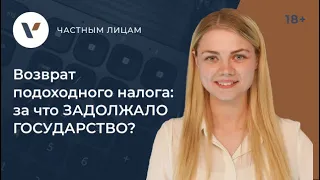 ЧАСТНЫМ ЛИЦАМ

18+

Возврат подоходного налога: за что ЗАДОЛЖАЛО ГОСУДАРСТВО?